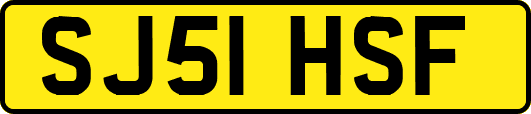 SJ51 HSF